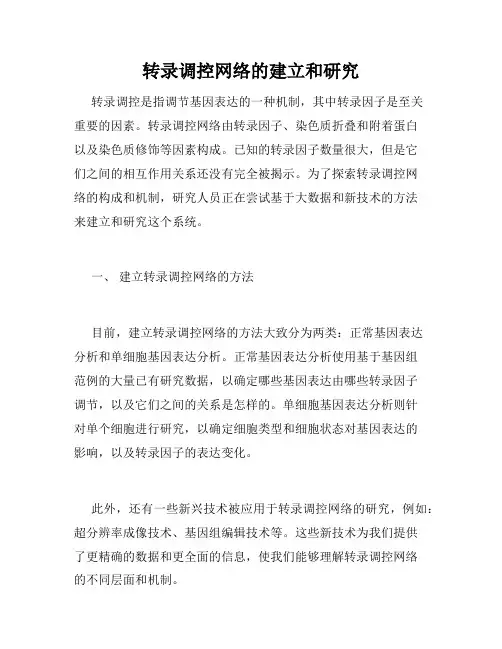 转录调控网络的建立和研究

转录调控是指调节基因表达的一种机制，其中转录因子是至关重要的因素。转录调控网络由转录因子、染色质折叠和附着蛋白以及染色质修饰等因素构成。已知的转录因子数量很大，但是它们之间的相互作用关系还没有完全被揭示。为了探索转录调控网络的构成和机制，研究人员正在尝试基于大数据和新技术的方法来建立和研究这个系统。

一、 建立转录调控网络的方法

目前，建立转录调控网络的方法大致分为两类：正常基因表达分析和单细胞基因表达分析。正常基因表达分析使用基于基因组范例的大量已有研究数据，以确定哪些基因表达由哪些转录因子调节，以及它们之间的关系是怎样的。单细胞基因表达分析则针对单个细胞进行研究，以确定细胞类型和细胞状态对基因表达的影响，以及转录因子的表达变化。

此外，还有一些新兴技术被应用于转录调控网络的研究，例如：超分辨率成像技术、基因组编辑技术等。这些新技术为我们提供了更精确的数据和更全面的信息，使我们能够理解转录调控网络的不同层面和机制。